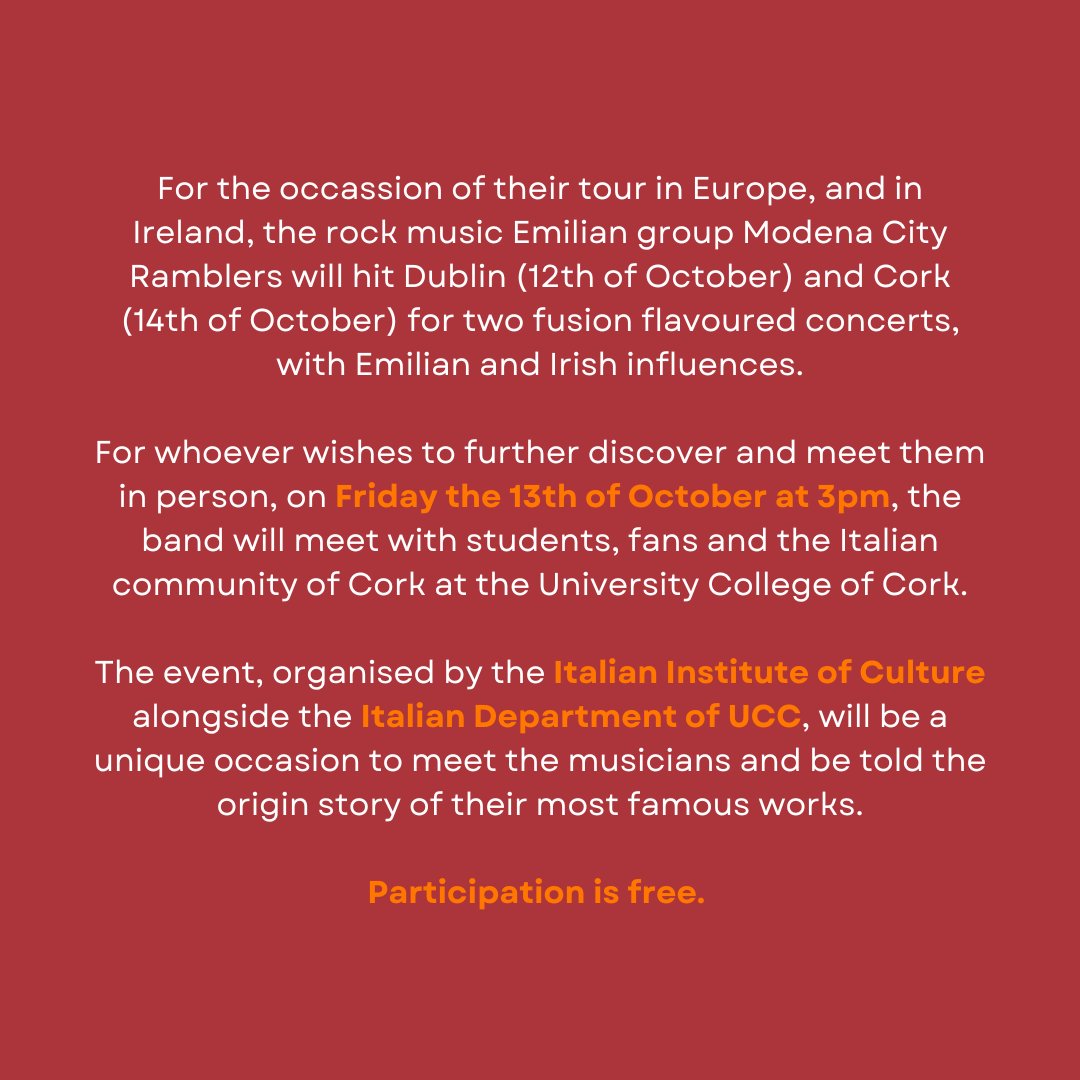 For the occassion of their tour in Europe, and in Ireland, the rock music Emilian group Modena City Ramblers will hit Dublin (12th of October) and Cork (14th of October) for two fusion flavoured concerts, with Emilian and Irish influences.

For whoever wishes to further discover and meet them in person, on Friday the 13th of October at 3pm, the band will meet with students, fans and the Italian community of Cork at the University College of Cork.

The event, organised by the Italian Institute of Culture alongside the Italian Department of UCC, will be a unique occasion to meet the musicians and be told the origin story of their most famous works.

Participation is free.